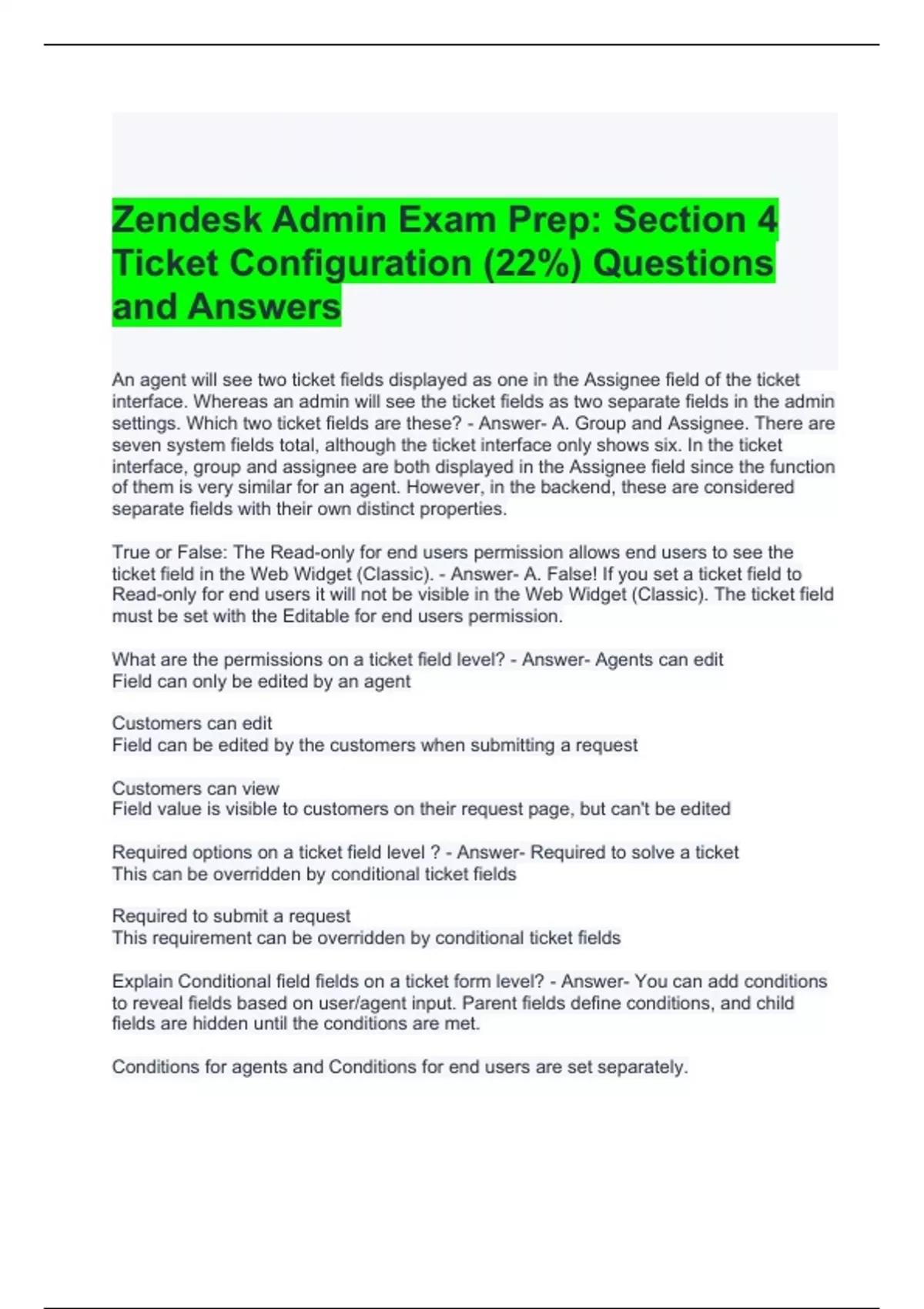 Zendesk Admin Exam Prep: Section 4 Ticket Configuration (22%) Questions and Answers

An agent will see two ticket fields displayed as one in the Assignee field of the ticket interface. Whereas an admin will see the ticket fields as two separate fields in the admin settings. Which two ticket fields are these? - Answer- A. Group and Assignee. There are seven system fields total, although the ticket interface only shows six. In the ticket interface, group and assignee are both displayed in the Assignee field since the function of them is very similar for an agent. However, in the backend, these are considered separate fields with their own distinct properties.

True or False: The Read-only for end users permission allows end users to see the ticket field in the Web Widget (Classic). - Answer- A. False! If you set a ticket field to Read-only for end users it will not be visible in the Web Widget (Classic). The ticket field must be set with the Editable for end users permission.

What are the permissions on a ticket field level? - Answer- Agents can edit
Field can only be edited by an agent

Customers can edit
Field can be edited by the customers when submitting a request

Customers can view
Field value is visible to customers on their request page, but can't be edited

Required options on a ticket field level ? - Answer- Required to solve a ticket
This can be overridden by conditional ticket fields

Required to submit a request
This requirement can be overridden by conditional ticket fields

Explain Conditional field fields on a ticket form level? - Answer- You can add conditions to reveal fields based on user/agent input. Parent fields define conditions, and child fields are hidden until the conditions are met.

Conditions for agents and Conditions for end users are set separately.